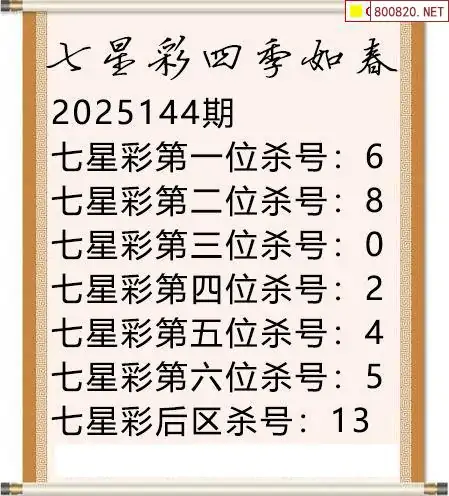 七星彩四季如春

2025144期

七星彩第一位杀号：6

七星彩第二位杀号：8

七星彩第三位杀号：0

七星彩第四位杀号：2

七星彩第五位杀号：4

七星彩第六位杀号：5

七星彩后区杀号：13

800820.NET